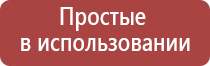 Простые
в использовании